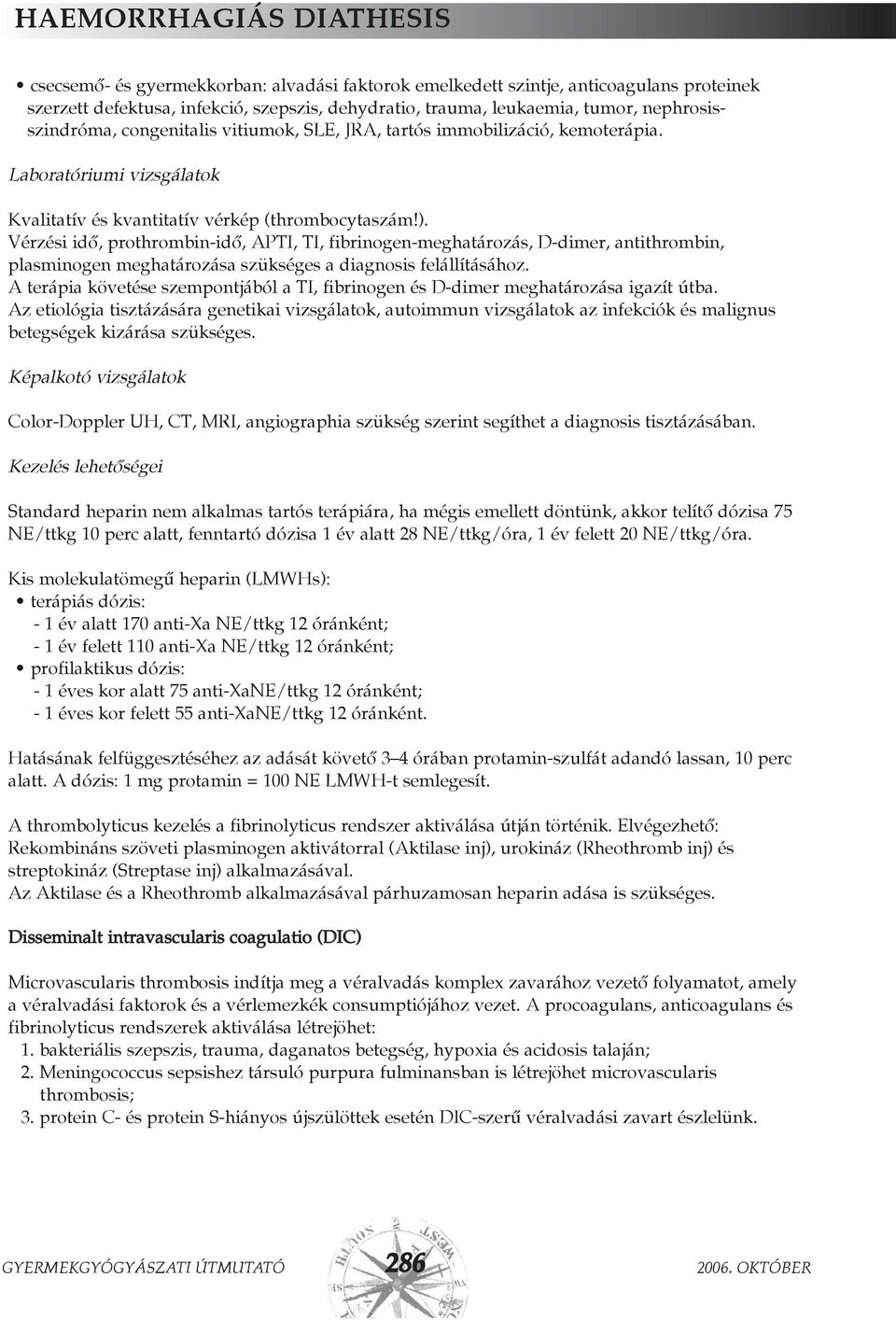 HAEMORRHAGIÁS DIATHESIS

• csecsemő- és gyermekkorban: alvadási faktorok emelkedett szintje, anticoagulans proteinek szerzett defektusa, infekció, szepszis, dehydratio, trauma, leukaemia, tumor, nephrosis-szindróma, congenitalis vitiumok, SLE, JRA, tartós immobilizáció, kemoterápia.

Laboratóriumi vizsgálatok

Kvalitatív és kvantitatív vérkép (thrombocytaszám!).
Vérzési idő, prothrombin-idő, APTI, TI, fibrinogen-meghatározás, D-dimer, antithrombin, plasminogen meghatározása szükséges a diagnosis felállításához.
A terápia követése szempontjából a TI, fibrinogen és D-dimer meghatározása igazít útba.
Az etiológia tisztázására genetikai vizsgálatok, autoimmun vizsgálatok az infekciók és malignus betegségek kizárása szükséges.

Képalkotó vizsgálatok

Color-Doppler UH, CT, MRI, angiographia szükség szerint segíthet a diagnosis tisztázásában.

Kezelés lehetőségei

Standard heparin nem alkalmas tartós terápiára, ha mégis emellett döntünk, akkor telítő dózisa 75 NE/ttkg 10 perc alatt, fenntartó dózisa 1 év alatt 28 NE/ttkg/óra, 1 év felett 20 NE/ttkg/óra.

Kis molekulatömegű heparin (LMWHs):
• terápiás dózis:
- 1 év alatt 170 anti-Xa NE/ttkg 12 óránként;
- 1 év felett 110 anti-Xa NE/ttkg 12 óránként;
• profilaktikus dózis:
- 1 éves kor alatt 75 anti-XaNE/ttkg 12 óránként;
- 1 éves kor felett 55 anti-XaNE/ttkg 12 óránként.

Hatásának felfüggesztéséhez az adását követő 3–4 órában protamin-szulfát adandó lassan, 10 perc alatt. A dózis: 1 mg protamin = 100 NE LMWH-t semlegesít.

A thrombolyticus kezelés a fibrinolyticus rendszer aktiválása útján történik. Elvégezhető: Rekombináns szöveti plasminogen aktivátorral (Aktilase inj), urokináz (Rheothromb inj) és streptokináz (Streptase inj) alkalmazásával.
Az Aktilase és a Rheothromb alkalmazásával párhuzamosan heparin adása is szükséges.

Disseminalt intravascularis coagulatio (DIC)

Microvascularis thrombosis indítja meg a véralvadás komplex zavarához vezető folyamatot, amely a véralvadási faktorok és a vérlemezkék consumptiójához vezet. A procoagulans, anticoagulans és fibrinolyticus rendszerek aktiválása létrejöhet:
1. bakteriális szepszis, trauma, daganatos betegség, hypoxia és acidosis talaján;
2. Meningococcus sepsishez társuló purpura fulminansban is létrejöhet microvascularis thrombosis;
3. protein C- és protein S-hiányos újszülöttek esetén DIC-szerű véralvadási zavart észlelünk.

GYERMEKGYÓGYÁSZATI ÚTMUTATÓ 286 2006. OKTÓBER